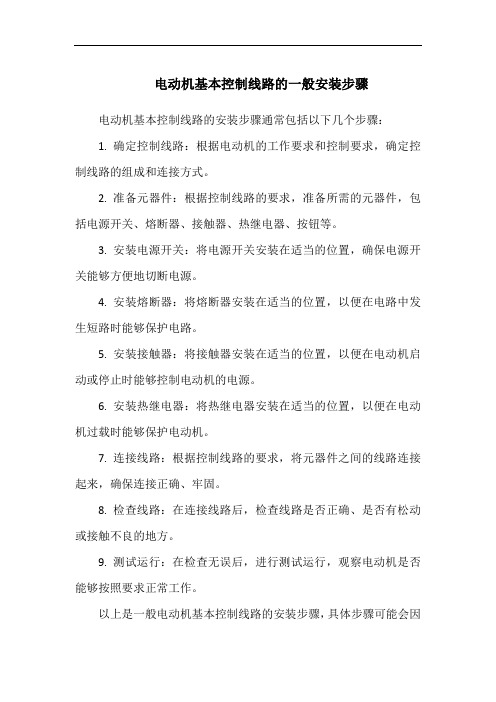 电动机基本控制线路的一般安装步骤

电动机基本控制线路的安装步骤通常包括以下几个步骤：

1. 确定控制线路：根据电动机的工作要求和控制要求，确定控制线路的组成和连接方式。

2. 准备元器件：根据控制线路的要求，准备所需的元器件，包括电源开关、熔断器、接触器、热继电器、按钮等。

3. 安装电源开关：将电源开关安装在适当的位置，确保电源开关能够方便地切断电源。

4. 安装熔断器：将熔断器安装在适当的位置，以便在电路中发生短路时能够保护电路。

5. 安装接触器：将接触器安装在适当的位置，以便在电动机启动或停止时能够控制电动机的电源。

6. 安装热继电器：将热继电器安装在适当的位置，以便在电动机过载时能够保护电动机。

7. 连接线路：根据控制线路的要求，将元器件之间的线路连接起来，确保连接正确、牢固。

8. 检查线路：在连接线路后，检查线路是否正确、是否有松动或接触不良的地方。

9. 测试运行：在检查无误后，进行测试运行，观察电动机是否能够按照要求正常工作。

以上是一般电动机基本控制线路的安装步骤，具体步骤可能会因